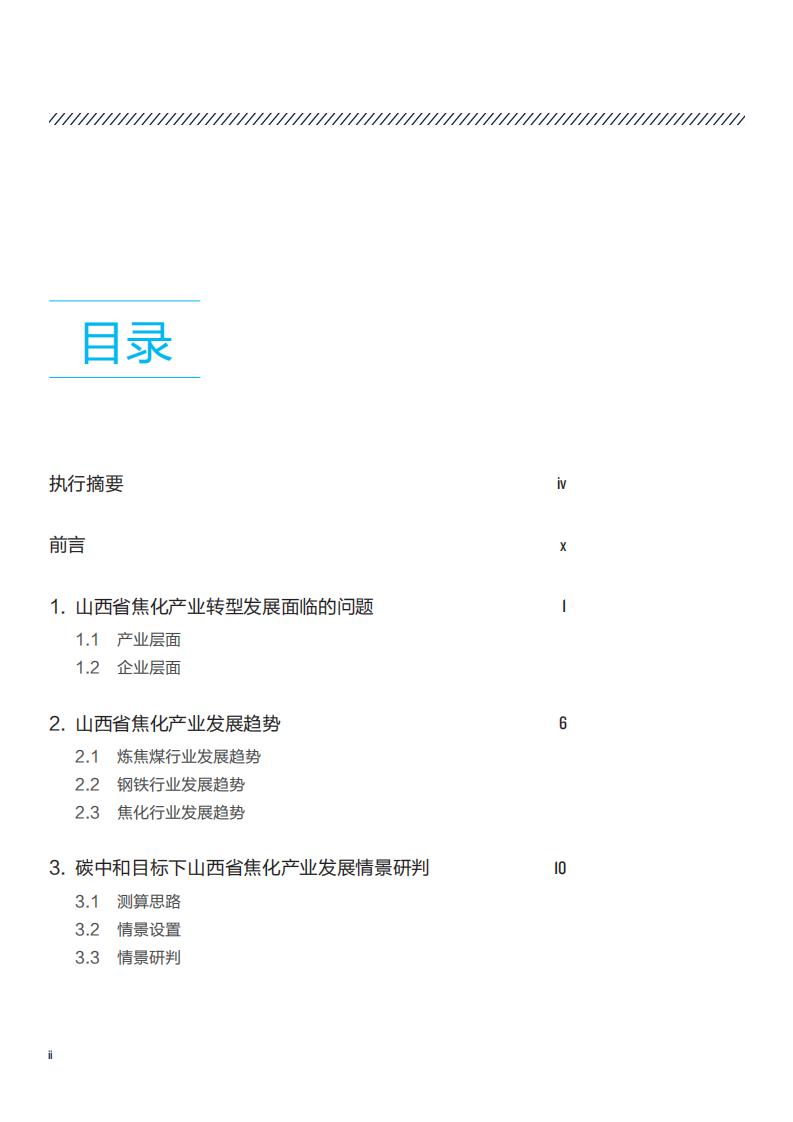 目录

执行摘要 iv

前言 x

1. 山西省焦化产业转型发展面临的问题 1

1.1 产业层面

1.2 企业层面

2. 山西省焦化产业发展趋势 6

2.1 炼焦煤行业发展趋势

2.2 钢铁行业发展趋势

2.3 焦化行业发展趋势

3. 碳中和目标下山西省焦化产业发展情景研判 10

3.1 测算思路

3.2 情景设置

3.3 情景研判

ii